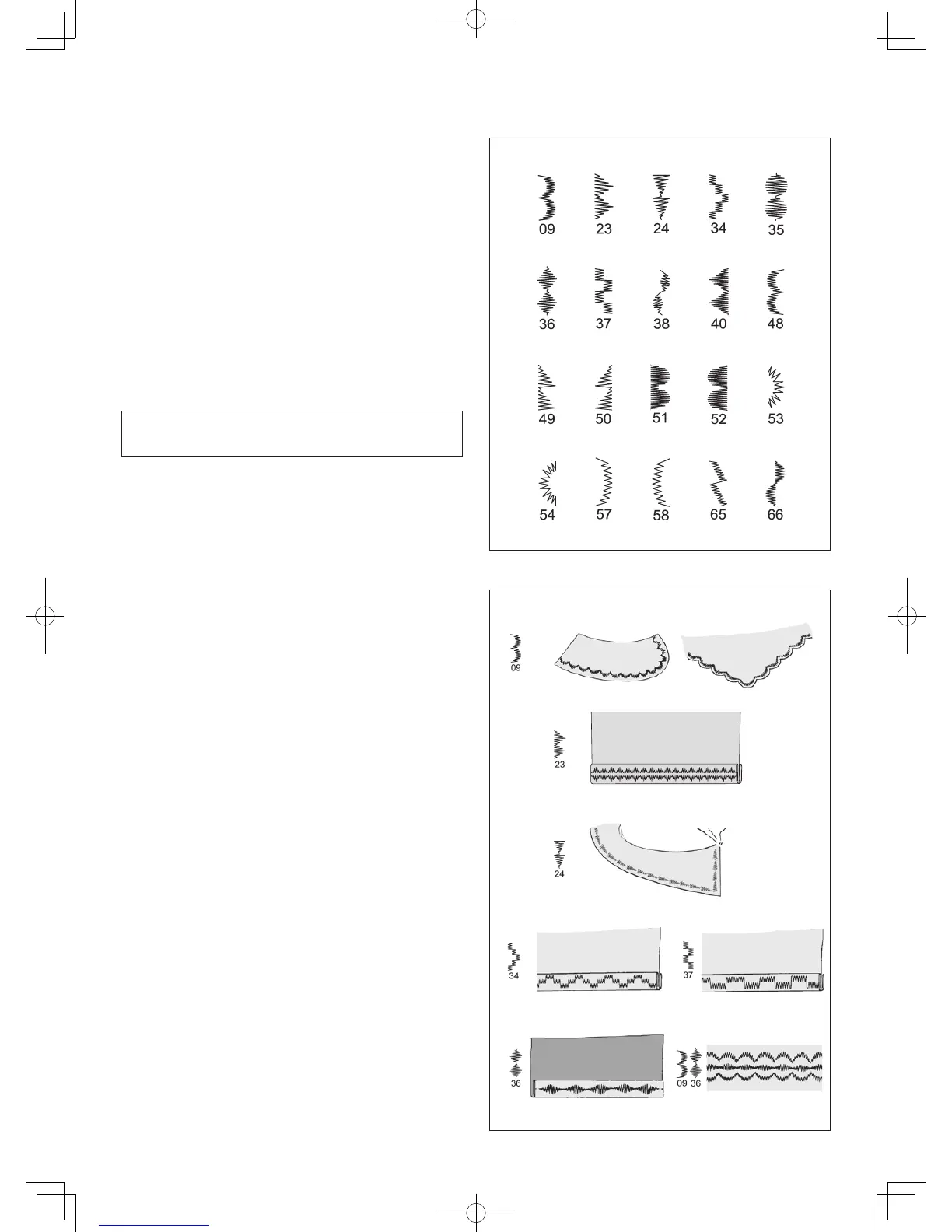 09 23 24 34 35

36 37 38 40 48

49 50 51 52 53

54 57 58 65 66

09

23

24

34

37

36

09 36